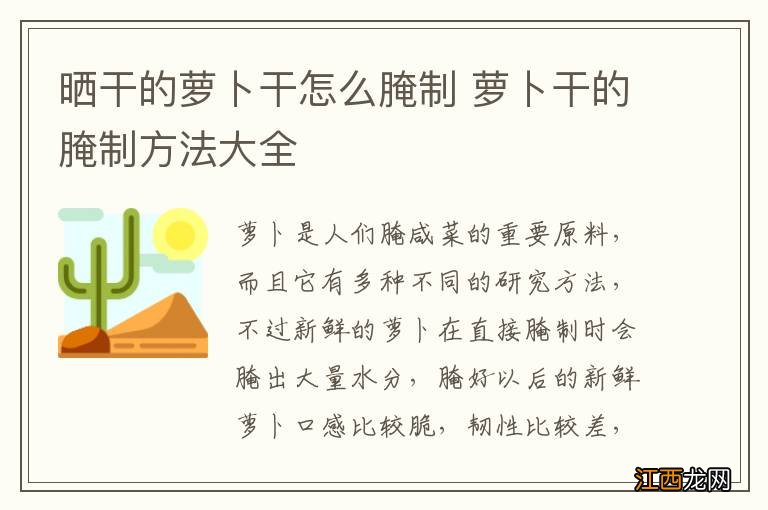 晒干的萝卜干怎么腌制 萝卜干的腌制方法大全

萝卜是人们腌咸菜的重要原料，而且它有多种不同的研究方法，不过新鲜的萝卜在直接腌制时会腌出大量水分，腌好以后的新鲜萝卜口感比较脆，韧性比较差，

江西龙网